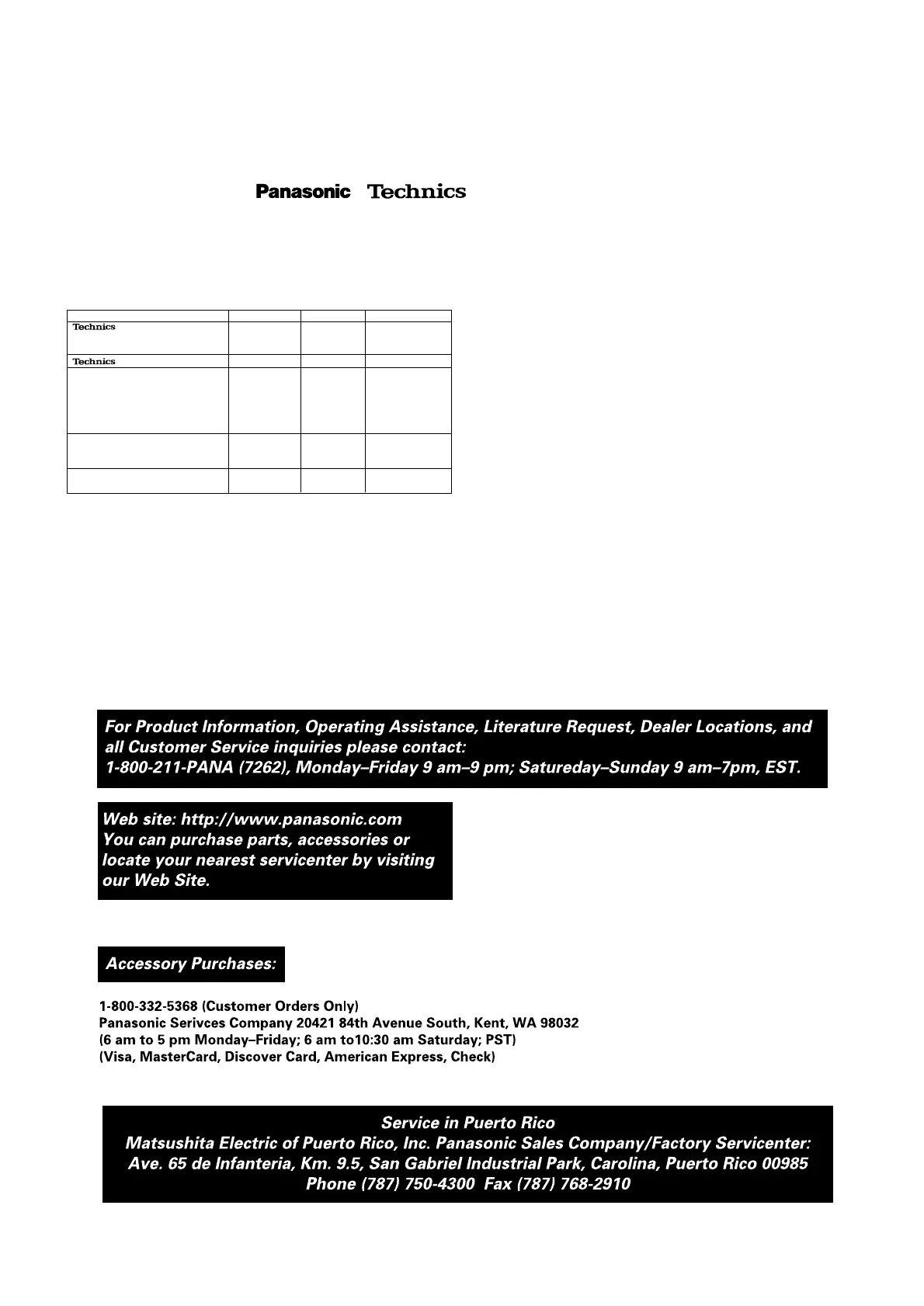 Panasonic Technics

| | | | |
|---|---|---|---|
| Technics | | | |
| Technics | | | |
| | | | |
| | | | |
| | | | |

For Product Information, Operating Assistance, Literature Request, Dealer Locations, and all Customer Service inquiries please contact:
1-800-211-PANA (7262), Monday–Friday 9 am–9 pm; Satureday–Sunday 9 am–7pm, EST.

Web site: http://www.panasonic.com
You can purchase parts, accessories or locate your nearest servicenter by visiting our Web Site.

Accessory Purchases:

1-800-332-5368 (Customer Orders Only)
Panasonic Serivces Company 20421 84th Avenue South, Kent, WA 98032
(6 am to 5 pm Monday–Friday; 6 am to10:30 am Saturday; PST)
(Visa, MasterCard, Discover Card, American Express, Check)

Service in Puerto Rico
Matsushita Electric of Puerto Rico, Inc. Panasonic Sales Company/Factory Servicenter:
Ave. 65 de Infanteria, Km. 9.5, San Gabriel Industrial Park, Carolina, Puerto Rico 00985
Phone (787) 750-4300 Fax (787) 768-2910